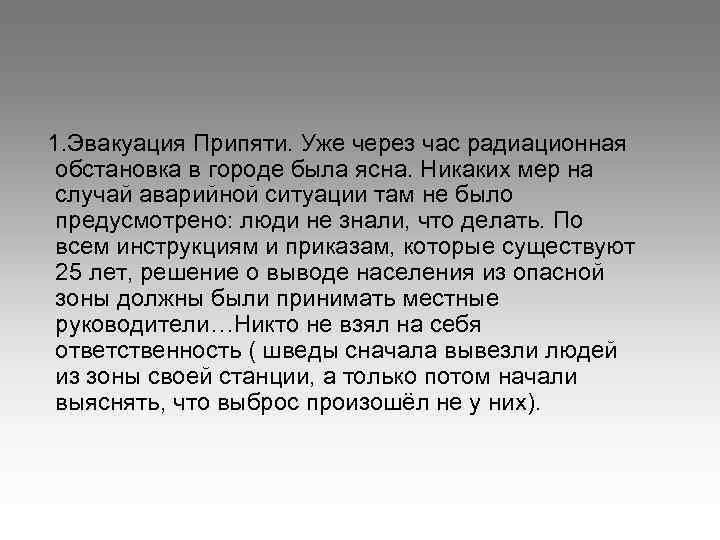 1.Эвакуация Припяти. Уже через час радиационная обстановка в городе была ясна. Никаких мер на случай аварийной ситуации там не было предусмотрено: люди не знали, что делать. По всем инструкциям и приказам, которые существуют 25 лет, решение о выводе населения из опасной зоны должны были принимать местные руководители…Никто не взял на себя ответственность ( шведы сначала вывезли людей из зоны своей станции, а только потом начали выяснять, что выброс произошёл не у них).